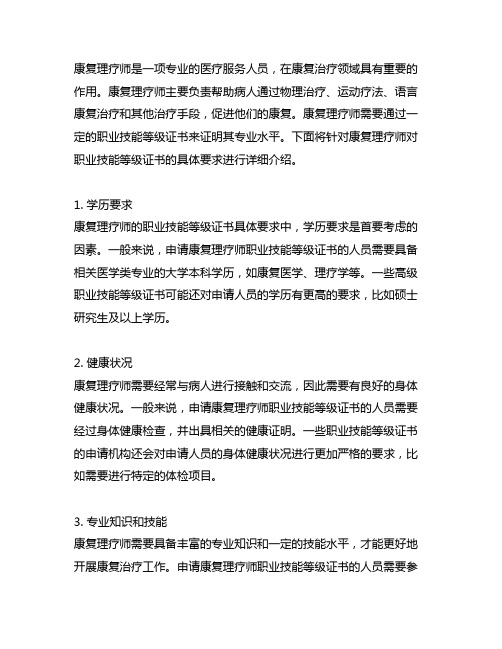 康复理疗师是一项专业的医疗服务人员，在康复治疗领域具有重要的作用。康复理疗师主要负责帮助病人通过物理治疗、运动疗法、语言康复治疗和其他治疗手段，促进他们的康复。康复理疗师需要通过一定的职业技能等级证书来证明其专业水平。下面将针对康复理疗师对职业技能等级证书的具体要求进行详细介绍。

1. 学历要求
康复理疗师的职业技能等级证书具体要求中，学历要求是首要考虑的因素。一般来说，申请康复理疗师职业技能等级证书的人员需要具备相关医学类专业的大学本科学历，如康复医学、理疗学等。一些高级职业技能等级证书可能还对申请人员的学历有更高的要求，比如硕士研究生及以上学历。

2. 健康状况
康复理疗师需要经常与病人进行接触和交流，因此需要有良好的身体健康状况。一般来说，申请康复理疗师职业技能等级证书的人员需要经过身体健康检查，并出具相关的健康证明。一些职业技能等级证书的申请机构还会对申请人员的身体健康状况进行更加严格的要求，比如需要进行特定的体检项目。

3. 专业知识和技能
康复理疗师需要具备丰富的专业知识和一定的技能水平，才能更好地开展康复治疗工作。申请康复理疗师职业技能等级证书的人员需要参